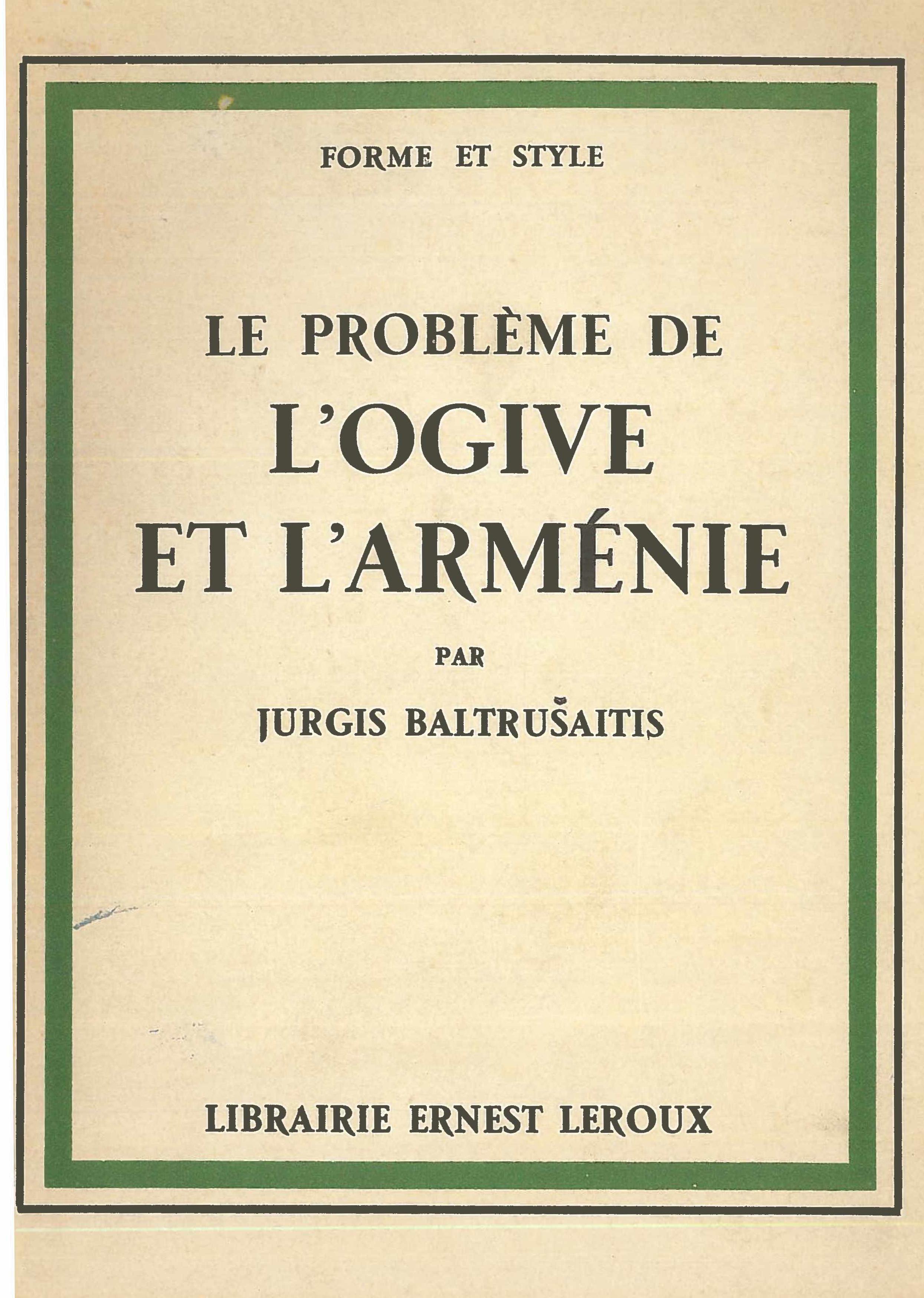 FORME ET STYLE

LE PROBLÈME DE
L'OGIVE
ET L'ARMÉNIE

PAR

JURGIS BALTRUŠAITIS

LIBRAIRIE ERNEST LEROUX